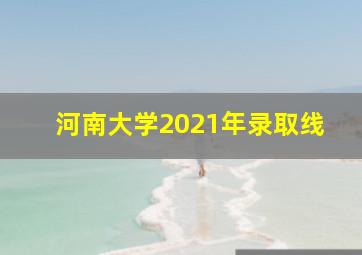 河南大学2021年录取线